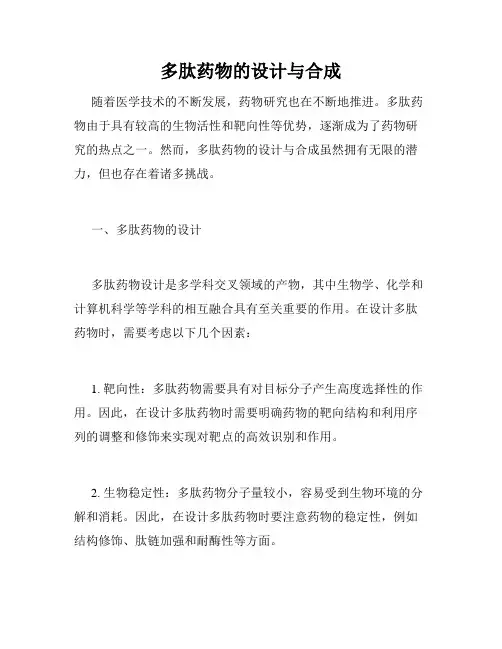 多肽药物的设计与合成

随着医学技术的不断发展，药物研究也在不断地推进。多肽药物由于具有较高的生物活性和靶向性等优势，逐渐成为了药物研究的热点之一。然而，多肽药物的设计与合成虽然拥有无限的潜力，但也存在着诸多挑战。

一、多肽药物的设计

多肽药物设计是多学科交叉领域的产物，其中生物学、化学和计算机科学等学科的相互融合具有至关重要的作用。在设计多肽药物时，需要考虑以下几个因素：

1. 靶向性：多肽药物需要具有对目标分子产生高度选择性的作用。因此，在设计多肽药物时需要明确药物的靶向结构和利用序列的调整和修饰来实现对靶点的高效识别和作用。

2. 生物稳定性：多肽药物分子量较小，容易受到生物环境的分解和消耗。因此，在设计多肽药物时要注意药物的稳定性，例如结构修饰、肽链加强和耐酶性等方面。